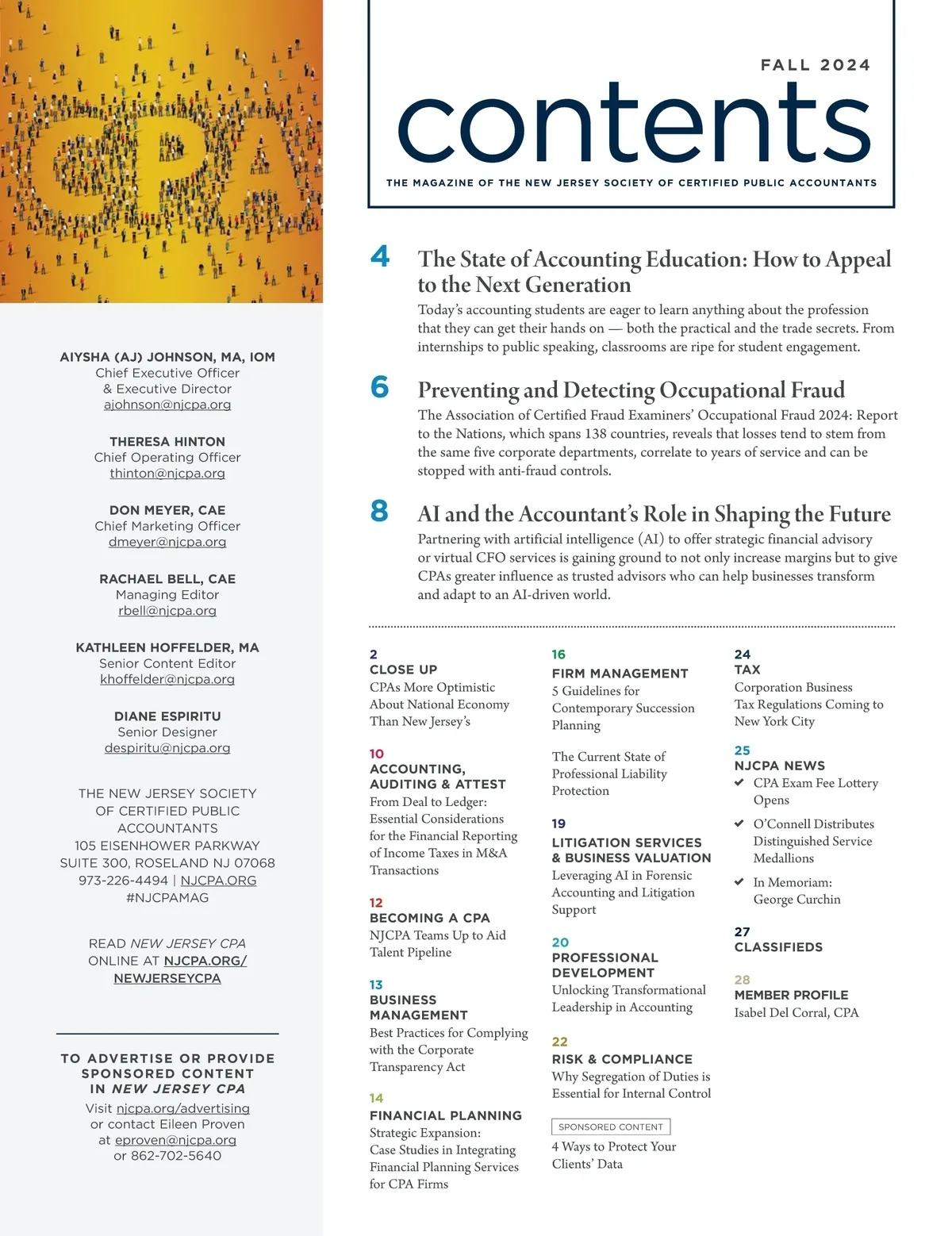 AIYSHA (AJ) JOHNSON, MA, IOM
Chief Executive Officer
& Executive Director
ajohnson@njcpa.org

THERESA HINTON
Chief Operating Officer
thinton@njcpa.org

DON MEYER, CAE
Chief Marketing Officer
dmeyer@njcpa.org

RACHAEL BELL, CAE
Managing Editor
rbell@njcpa.org

KATHLEEN HOFFELDER, MA
Senior Content Editor
khoffelder@njcpa.org

DIANE ESPIRITU
Senior Designer
despiritu@njcpa.org

THE NEW JERSEY SOCIETY OF CERTIFIED PUBLIC ACCOUNTANTS
105 EISENHOWER PARKWAY
SUITE 300, ROSELAND NJ 07068
973-226-4494 | NJCPA.ORG
#NJCPAMAG

READ NEW JERSEY CPA ONLINE AT NJCPA.ORG/NEWJERSEYCPA

TO ADVERTISE OR PROVIDE SPONSORED CONTENT IN NEW JERSEY CPA
Visit njcpa.org/advertising
or contact Eileen Proven
at eproven@njcpa.org
or 862-702-5640

FALL 2024
contents
THE MAGAZINE OF THE NEW JERSEY SOCIETY OF CERTIFIED PUBLIC ACCOUNTANTS

4 The State of Accounting Education: How to Appeal to the Next Generation
Today's accounting students are eager to learn anything about the profession that they can get their hands on — both the practical and the trade secrets. From internships to public speaking, classrooms are ripe for student engagement.

6 Preventing and Detecting Occupational Fraud
The Association of Certified Fraud Examiners' Occupational Fraud 2024: Report to the Nations, which spans 138 countries, reveals that losses tend to stem from the same five corporate departments, correlate to years of service and can be stopped with anti-fraud controls.

8 AI and the Accountant's Role in Shaping the Future
Partnering with artificial intelligence (AI) to offer strategic financial advisory or virtual CFO services is gaining ground to not only increase margins but to give CPAs greater influence as trusted advisors who can help businesses transform and adapt to an AI-driven world.

2
CLOSE UP
CPAs More Optimistic About National Economy Than New Jersey's

10
ACCOUNTING, AUDITING & ATTEST
From Deal to Ledger: Essential Considerations for the Financial Reporting of Income Taxes in M&A Transactions

12
BECOMING A CPA
NJCPA Teams Up to Aid Talent Pipeline

13
BUSINESS MANAGEMENT
Best Practices for Complying with the Corporate Transparency Act

14
FINANCIAL PLANNING
Strategic Expansion: Case Studies in Integrating Financial Planning Services for CPA Firms

16
FIRM MANAGEMENT
5 Guidelines for Contemporary Succession Planning

The Current State of Professional Liability Protection

19
LITIGATION SERVICES & BUSINESS VALUATION
Leveraging AI in Forensic Accounting and Litigation Support

20
PROFESSIONAL DEVELOPMENT
Unlocking Transformational Leadership in Accounting

22
RISK & COMPLIANCE
Why Segregation of Duties is Essential for Internal Control

SPONSORED CONTENT
4 Ways to Protect Your Clients' Data

24
TAX
Corporation Business Tax Regulations Coming to New York City

25
NJCPA NEWS
✔ CPA Exam Fee Lottery Opens
✔ O'Connell Distributes Distinguished Service Medallions
✔ In Memoriam: George Curchin

27
CLASSIFIEDS

28
MEMBER PROFILE
Isabel Del Corral, CPA